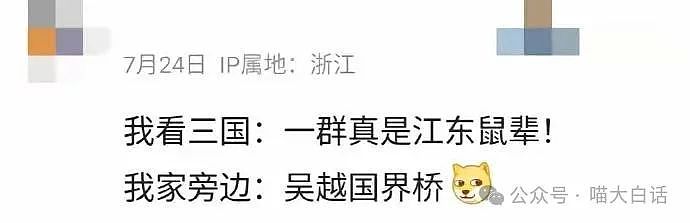 7月24日 IP属地：浙江

我看三国：一群真是江东鼠辈！
我家旁边：吴越国界桥

公众号 · 喵大白话